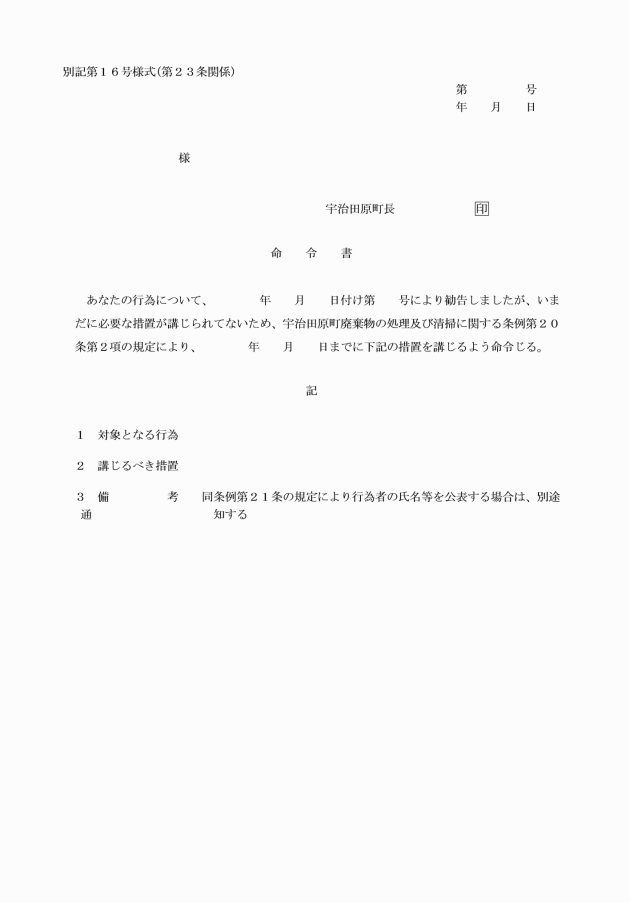 別記第１６号様式(第２３条関係)

第　　号
年　月　日

様

宇治田原町長　　印

命　令　書

あなたの行為について、　年　月　日付け第　号により勧告しましたが、いまだに必要な措置が講じられてないため、宇治田原町廃棄物の処理及び清掃に関する条例第２０条第２項の規定により、　年　月　日までに下記の措置を講じるよう命令じる。

記

１　対象となる行為

２　講じるべき措置

３　備　考　同条例第２１条の規定により行為者の氏名等を公表する場合は、別途通　知する